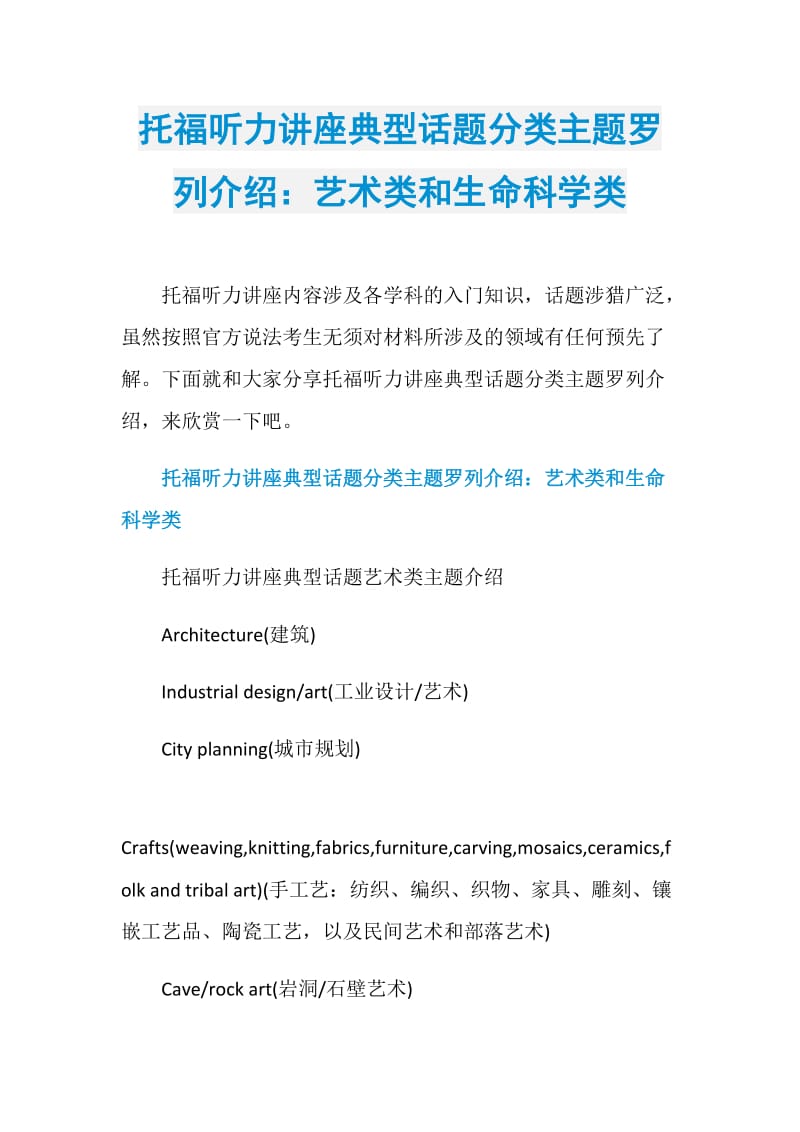 托福听力讲座典型话题分类主题罗列介绍：艺术类和生命科学类

托福听力讲座内容涉及各学科的入门知识，话题涉猎广泛，虽然按照官方说法考生无须对材料所涉及的领域有任何预先了解。下面就和大家分享托福听力讲座典型话题分类主题罗列介绍，来欣赏一下吧。

托福听力讲座典型话题分类主题罗列介绍：艺术类和生命科学类

托福听力讲座典型话题艺术类主题介绍

Architecture(建筑)

Industrial design/art(工业设计/艺术)

City planning(城市规划)

Crafts(weaving,knitting,fabrics,furniture,carving,mosaics,ceramics,folk and tribal art)(手工艺：纺织、编织、织物、家具、雕刻、镶嵌工艺品、陶瓷工艺，以及民间艺术和部落艺术)

Cave/rock art(岩洞/石壁艺术)